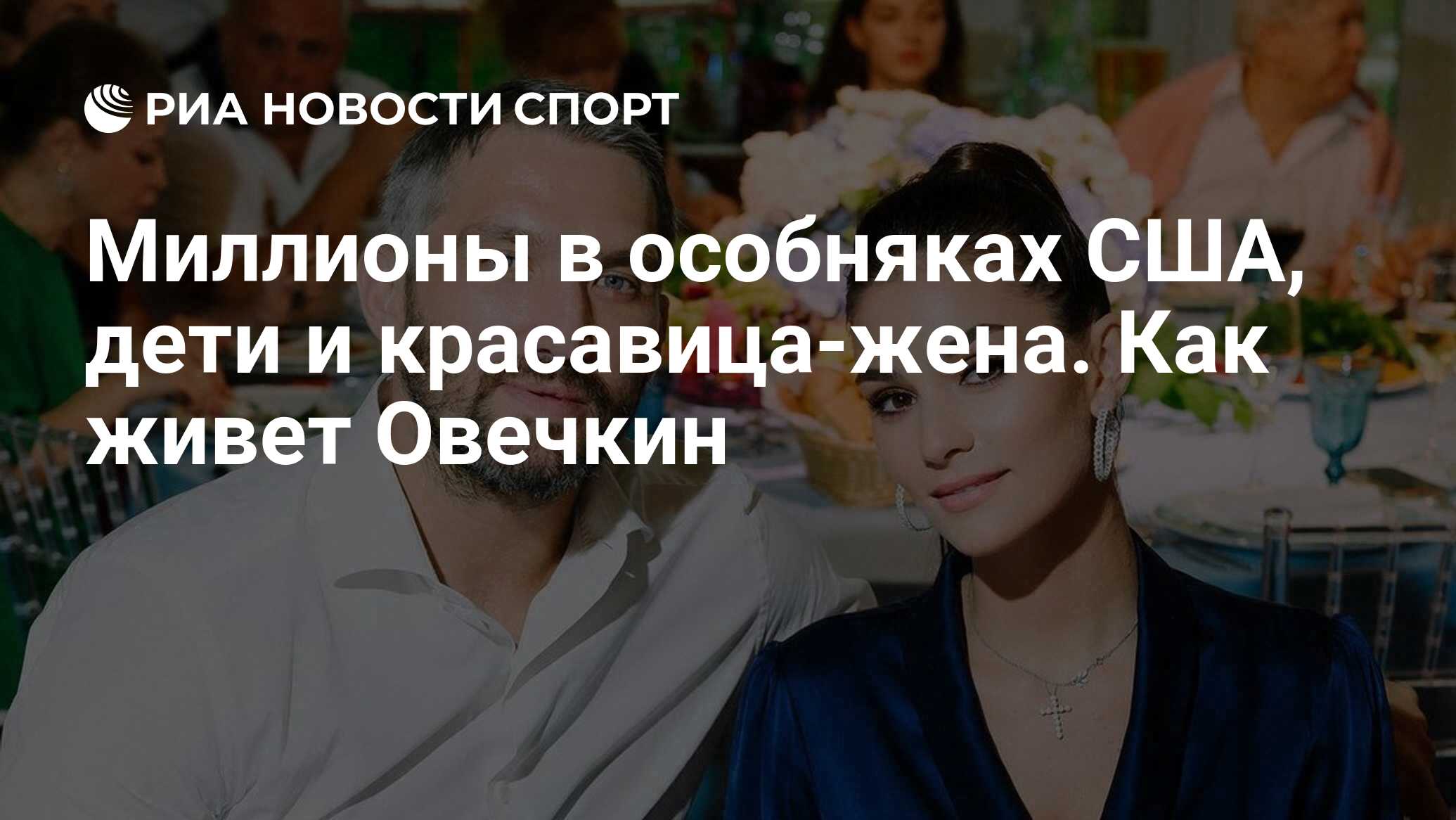 РИА НОВОСТИ СПОРТ

Миллионы в особняках США, дети и красавица-жена. Как живет Овечкин